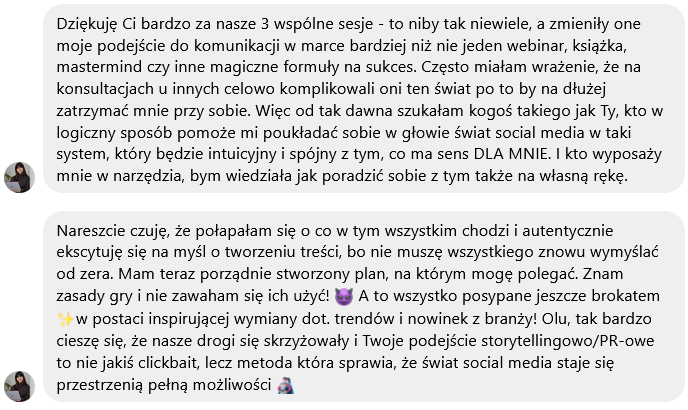 Dziękuję Ci bardzo za nasze 3 wspólne sesje - to niby tak niewiele, a zmieniły one moje podejście do komunikacji w marce bardziej niż nie jeden webinar, książka, mastermind czy inne magiczne formuły na sukces. Często miałam wrażenie, że na konsultacjach u innych celowo komplikowali oni ten świat po to by na dłużej zatrzymać mnie przy sobie. Więc od tak dawna szukałam kogoś takiego jak Ty, kto w logiczny sposób pomoże mi poukładać sobie w głowie świat social media w taki system, który będzie intuicyjny i spójny z tym, co ma sens DLA MNIE. I kto wyposaży mnie w narzędzia, bym wiedziała jak poradzić sobie z tym także na własną rękę.

Nareszcie czuję, że połapałam się o co w tym wszystkim chodzi i autentycznie ekscytuję się na myśl o tworzeniu treści, bo nie muszę wszystkiego znowu wymyślać od zera. Mam teraz porządnie stworzony plan, na którym mogę polegać. Znam zasady gry i nie zawaham się ich użyć! 😈 A to wszystko posypane jeszcze brokatem ✨w postaci inspirującej wymiany dot. trendów i nowinek z branży! Olu, tak bardzo cieszę się, że nasze drogi się skrzyżowały i Twoje podejście storytellingowo/PR-owe to nie jakiś clickbait, lecz metoda która sprawia, że świat social media staje się przestrzenią pełną możliwości 🧞